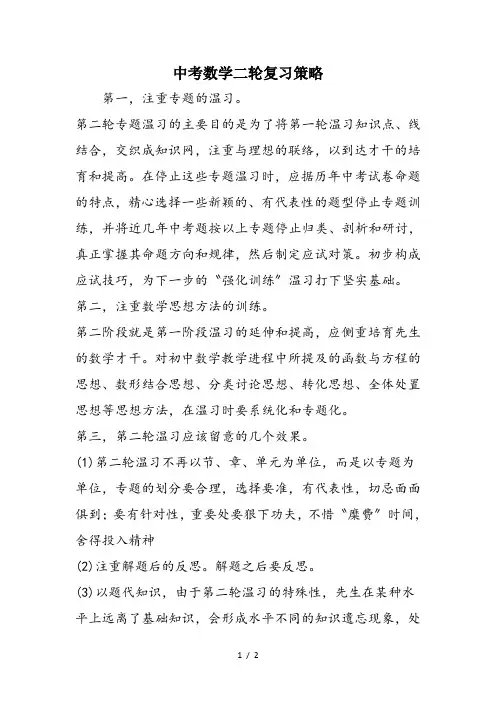 中考数学二轮复习策略

第一，注重专题的温习。

第二轮专题温习的主要目的是为了将第一轮温习知识点、线结合，交织成知识网，注重与理想的联络，以到达才干的培育和提高。在停止这些专题温习时，应据历年中考试卷命题的特点，精心选择一些新颖的、有代表性的题型停止专题训练，并将近几年中考题按以上专题停止归类、剖析和研讨，真正掌握其命题方向和规律，然后制定应试对策。初步构成应试技巧，为下一步的“强化训练”温习打下坚实基础。

第二，注重数学思想方法的训练。

第二阶段就是第一阶段温习的延伸和提高，应侧重培育先生的数学才干。对初中数学教学进程中所提及的函数与方程的思想、数形结合思想、分类讨论思想、转化思想、全体处置思想等思想方法，在温习时要系统化和专题化。

第三，第二轮温习应该留意的几个效果。

(1)第二轮温习不再以节、章、单元为单位，而是以专题为单位，专题的划分要合理，选择要准，有代表性，切忌面面俱到；要有针对性，重要处要狠下功夫，不惜“糜费”时间，舍得投入精神

(2)注重解题后的反思。解题之后要反思。

(3)以题代知识，由于第二轮温习的特殊性，先生在某种水平上远离了基础知识，会形成水平不同的知识遗忘现象，处

1 / 2